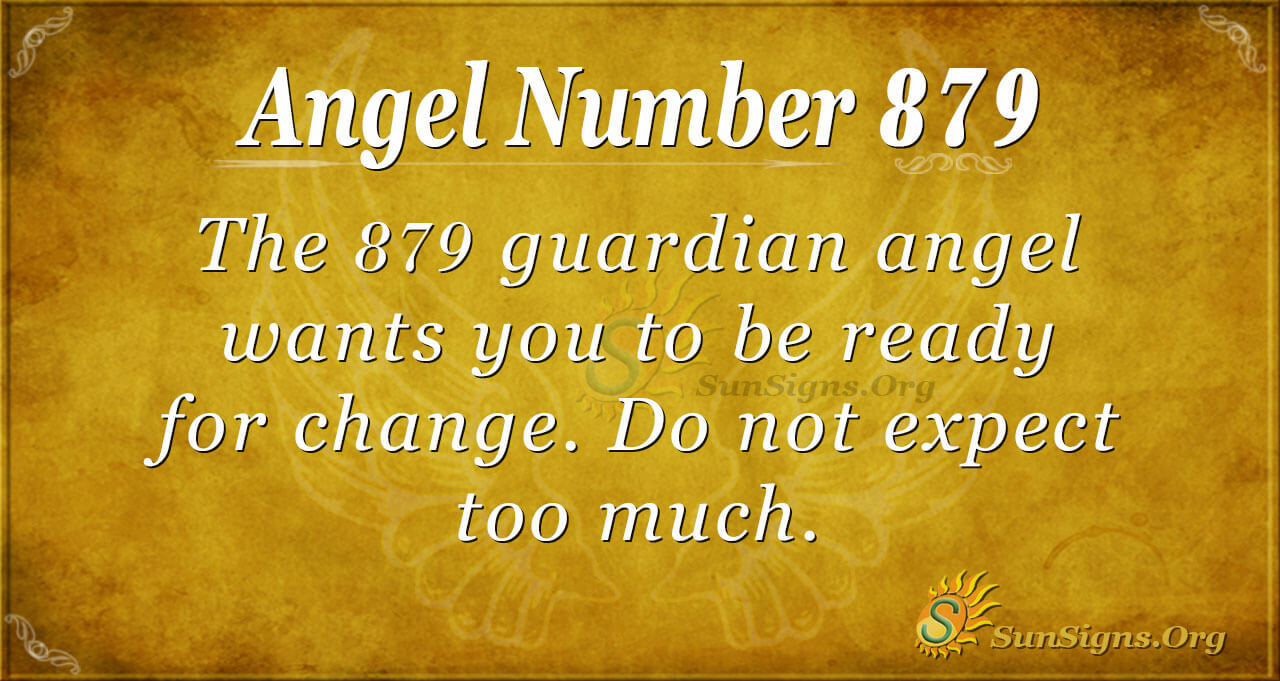 Angel Number 879

The 879 guardian angel wants you to be ready for change. Do not expect too much.

SunSigns.Org

SunSigns.Org